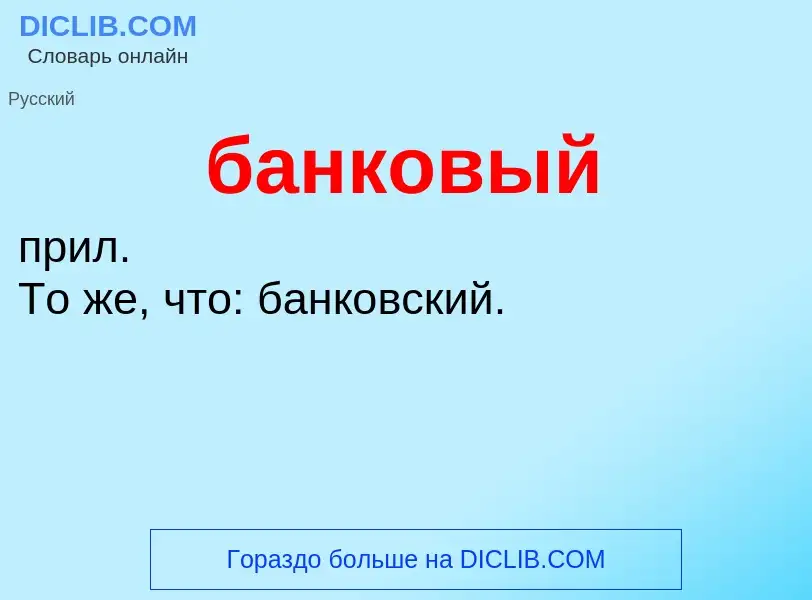 DICLIB.COM
Словарь онлайн

Русский

банковый

прил.
То же, что: банковский.

Гораздо больше на DICLIB.COM